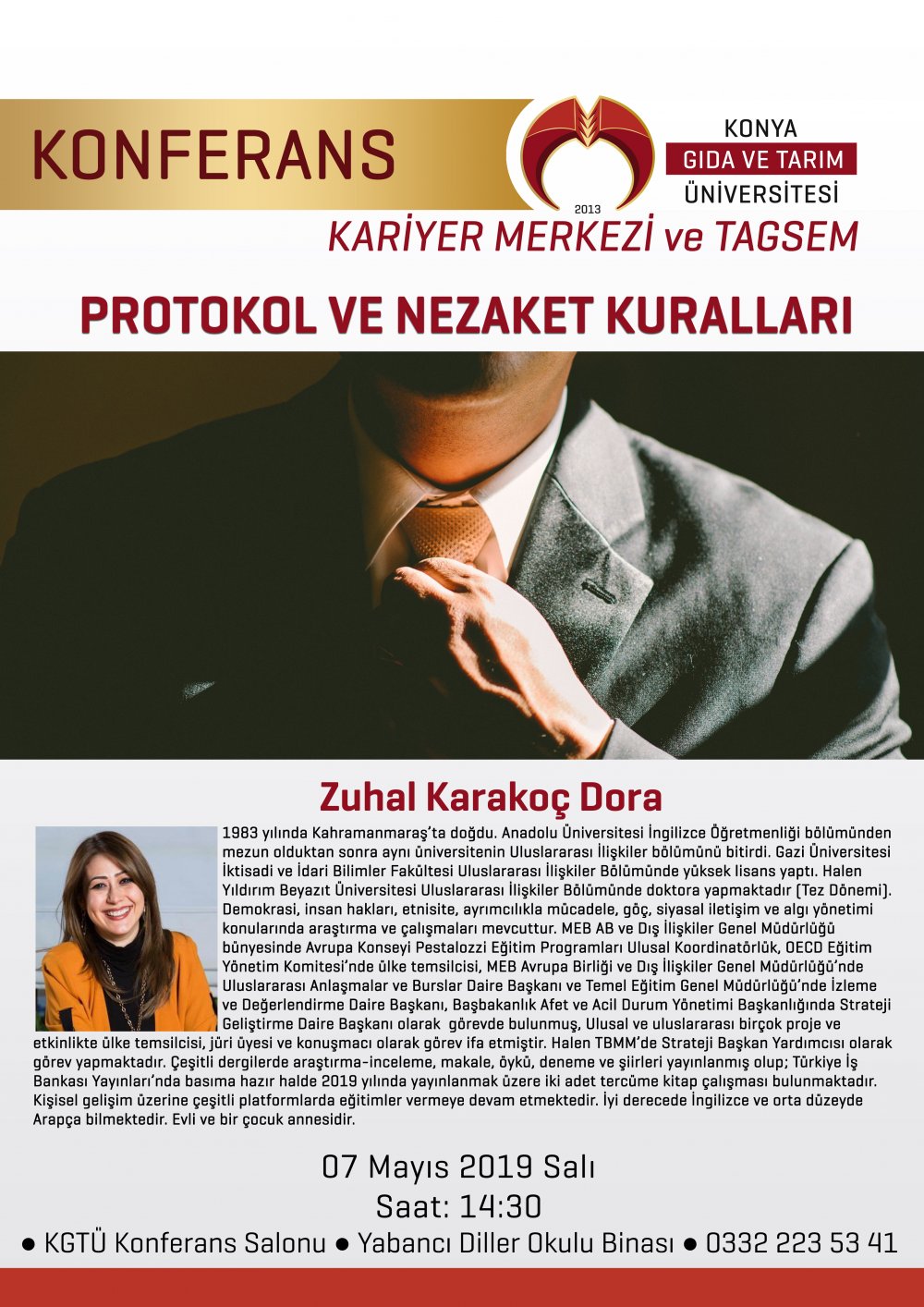 KONFERANS

2013

KONYA
GIDA VE TARIM
ÜNİVERSİTESİ

KARİYER MERKEZİ ve TAGSEM

PROTOKOL VE NEZAKET KURALLARI

Zuhal Karakoç Dora

1983 yılında Kahramanmaraş'ta doğdu. Anadolu Üniversitesi İngilizce Öğretmenliği bölümünden mezun olduktan sonra aynı üniversitenin Uluslararası İlişkiler bölümünü bitirdi. Gazi Üniversitesi İktisadi ve İdari Bilimler Fakültesi Uluslararası İlişkiler Bölümünde yüksek lisans yaptı. Halen Yıldırım Beyazıt Üniversitesi Uluslararası İlişkiler Bölümünde doktora yapmaktadır (Tez Dönemi). Demokrasi, insan hakları, etnisite, ayrımcılıkla mücadele, göç, siyasal iletişim ve algı yönetimi konularında araştırma ve çalışmaları mevcuttur. MEB AB ve Dış İlişkiler Genel Müdürlüğü bünyesinde Avrupa Konseyi Pestalozzi Eğitim Programları Ulusal Koordinatörlük, OECD Eğitim Yönetim Komitesi'nde ülke temsilcisi, MEB Avrupa Birliği ve Dış İlişkiler Genel Müdürlüğü'nde Uluslararası Anlaşmalar ve Burslar Daire Başkanı ve Temel Eğitim Genel Müdürlüğü'nde İzleme ve Değerlendirme Daire Başkanı, Başbakanlık Afet ve Acil Durum Yönetimi Başkanlığında Strateji Geliştirme Daire Başkanı olarak görevde bulunmuş, Ulusal ve uluslararası birçok proje ve etkinlikte ülke temsilcisi, jüri üyesi ve konuşmacı olarak görev ifa etmiştir. Halen TBMM'de Strateji Başkan Yardımcısı olarak görev yapmaktadır. Çeşitli dergilerde araştırma-inceleme, makale, öykü, deneme ve şiirleri yayınlanmış olup; Türkiye İş Bankası Yayınları'nda basıma hazır halde 2019 yılında yayınlanmak üzere iki adet tercüme kitap çalışması bulunmaktadır. Kişisel gelişim üzerine çeşitli platformlarda eğitimler vermeye devam etmektedir. İyi derecede İngilizce ve orta düzeyde Arapça bilmektedir. Evli ve bir çocuk annesidir.

07 Mayıs 2019 Salı
Saat: 14:30
● KGTÜ Konferans Salonu ● Yabancı Diller Okulu Binası ● 0332 223 53 41